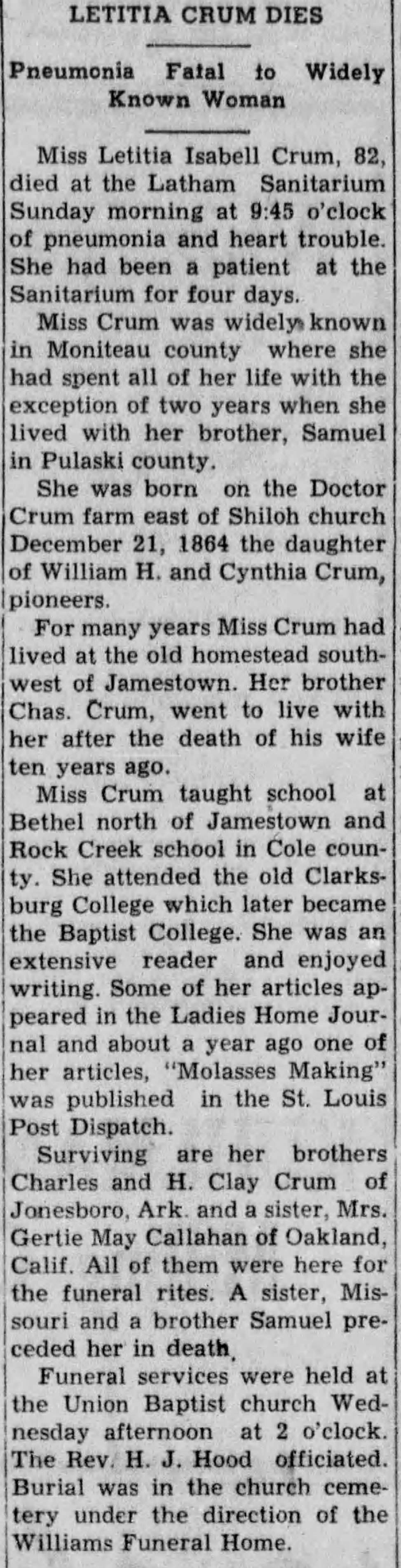 LETITIA CRUM DIES

Pneumonia Fatal to Widely Known Woman

Miss Letitia Isabell Crum, 82, died at the Latham Sanitarium Sunday morning at 9:45 o'clock of pneumonia and heart trouble. She had been a patient at the Sanitarium for four days.

Miss Crum was widely known in Moniteau county where she had spent all of her life with the exception of two years when she lived with her brother, Samuel in Pulaski county.

She was born on the Doctor Crum farm east of Shiloh church December 21, 1864 the daughter of William H. and Cynthia Crum, pioneers.

For many years Miss Crum had lived at the old homestead southwest of Jamestown. Her brother Chas. Crum, went to live with her after the death of his wife ten years ago.

Miss Crum taught school at Bethel north of Jamestown and Rock Creek school in Cole county. She attended the old Clarksburg College which later became the Baptist College. She was an extensive reader and enjoyed writing. Some of her articles appeared in the Ladies Home Journal and about a year ago one of her articles, "Molasses Making" was published in the St. Louis Post Dispatch.

Surviving are her brothers Charles and H. Clay Crum of Jonesboro, Ark. and a sister, Mrs. Gertie May Callahan of Oakland, Calif. All of them were here for the funeral rites. A sister, Missouri and a brother Samuel preceded her in death.

Funeral services were held at the Union Baptist church Wednesday afternoon at 2 o'clock. The Rev. H. J. Hood officiated. Burial was in the church cemetery under the direction of the Williams Funeral Home.